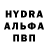 HYDRA
АЛЬФА
ПВП